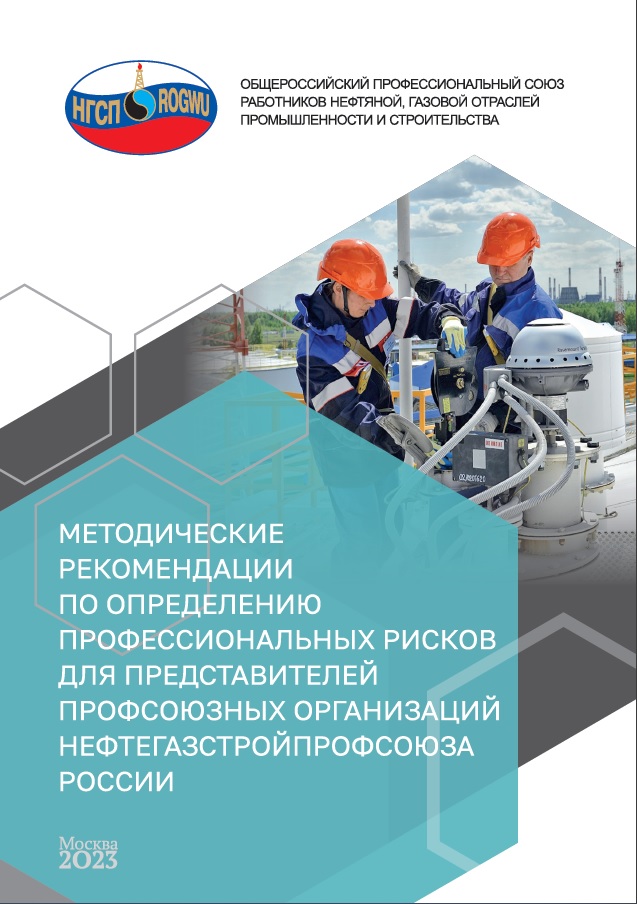 НГСП ROGWU

ОБЩЕРОССИЙСКИЙ ПРОФЕССИОНАЛЬНЫЙ СОЮЗ РАБОТНИКОВ НЕФТЯНОЙ, ГАЗОВОЙ ОТРАСЛЕЙ ПРОМЫШЛЕННОСТИ И СТРОИТЕЛЬСТВА

МЕТОДИЧЕСКИЕ РЕКОМЕНДАЦИИ ПО ОПРЕДЕЛЕНИЮ ПРОФЕССИОНАЛЬНЫХ РИСКОВ ДЛЯ ПРЕДСТАВИТЕЛЕЙ ПРОФСОЮЗНЫХ ОРГАНИЗАЦИЙ НЕФТЕГАЗСТРОЙПРОФСОЮЗА РОССИИ

Москва
2023